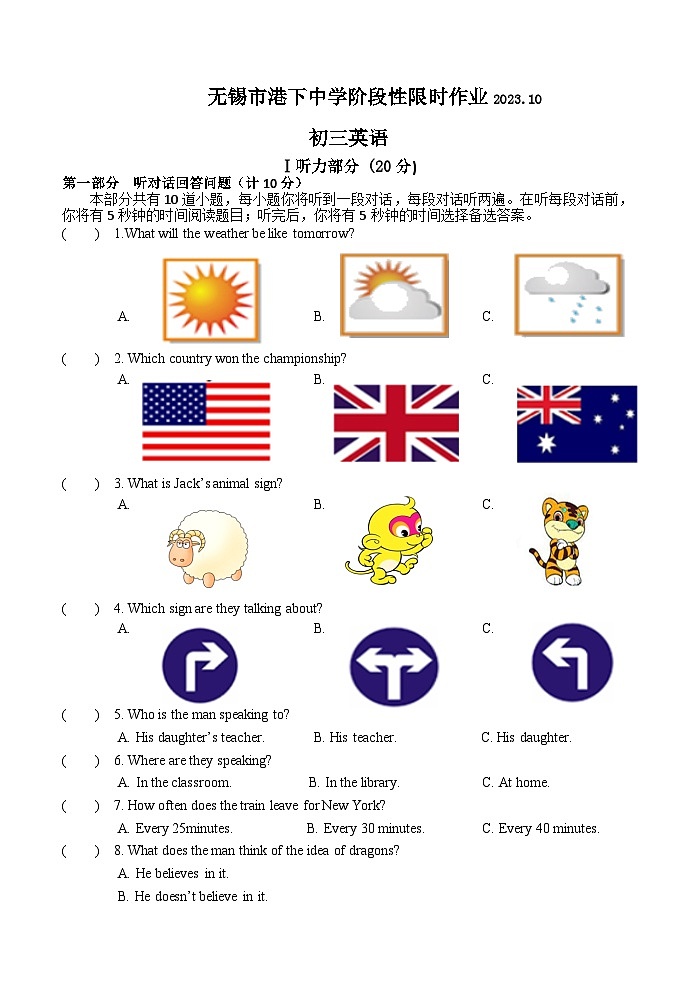 无锡市港下中学阶段性限时作业 2023.10

初三英语

Ⅰ听力部分（20 分)

第一部分 听对话回答问题（计 10 分）

本部分共有 10 道小题，每小题你将听到一段对话，每段对话听两遍。在听每段对话前，你将有 5 秒钟的时间阅读题目；听完后，你将有 5 秒钟的时间选择备选答案。

( ) 1.What will the weather be like tomorrow?

A. B. C.

( ) 2. Which country won the championship?

A. B. C.

( ) 3. What is Jack's animal sign?

A. B. C.

( ) 4. Which sign are they talking about?

A. B. C.

( ) 5. Who is the man speaking to?

A. His daughter's teacher. B. His teacher. C. His daughter.

( ) 6. Where are they speaking?

A. In the classroom. B. In the library. C. At home.

( ) 7. How often does the train leave for New York?

A. Every 25minutes. B. Every 30 minutes. C. Every 40 minutes.

( ) 8. What does the man think of the idea of dragons?

A. He believes in it.

B. He doesn't believe in it.